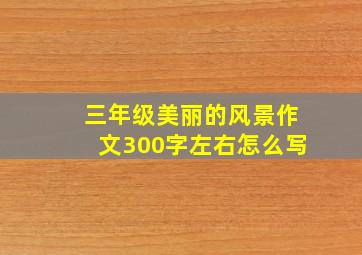 三年级美丽的风景作文300字左右怎么写